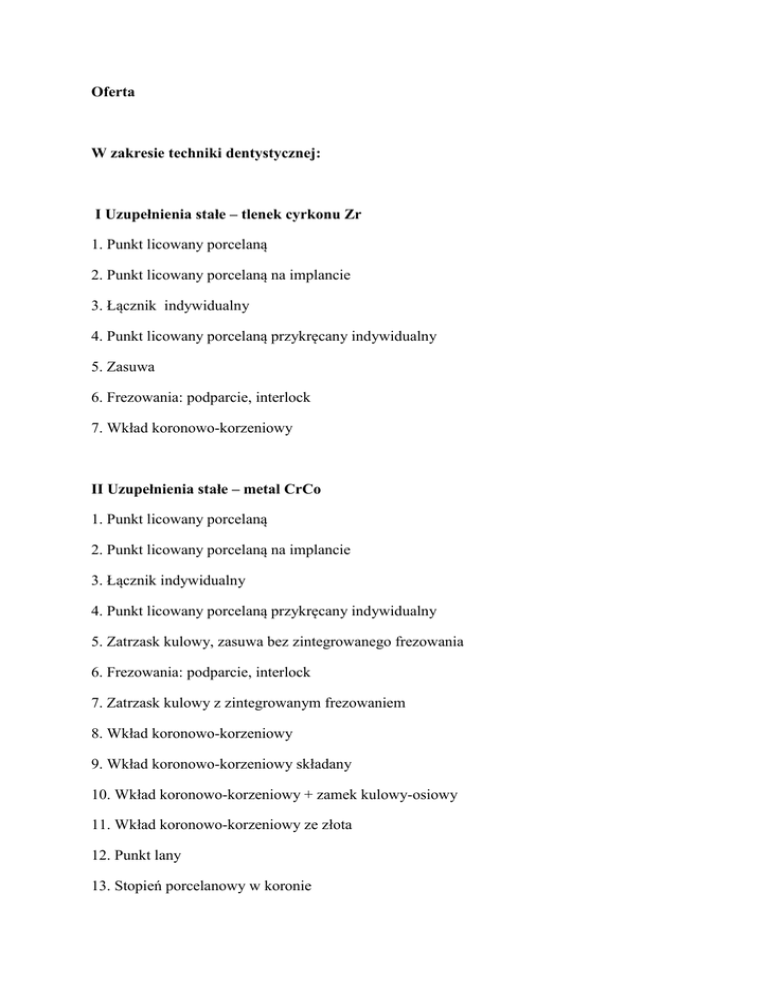 Oferta

W zakresie techniki dentystycznej:

I Uzupełnienia stałe – tlenek cyrkonu Zr

1. Punkt licowany porcelaną

2. Punkt licowany porcelaną na implancie

3. Łącznik indywidualny

4. Punkt licowany porcelaną przykręcany indywidualny

5. Zasuwa

6. Frezowania: podparcie, interlock

7. Wkład koronowo-korzeniowy

II Uzupełnienia stałe – metal CrCo

1. Punkt licowany porcelaną

2. Punkt licowany porcelaną na implancie

3. Łącznik indywidualny

4. Punkt licowany porcelaną przykręcany indywidualny

5. Zatrzask kulowy, zasuwa bez zintegrowanego frezowania

6. Frezowania: podparcie, interlock

7. Zatrzask kulowy z zintegrowanym frezowaniem

8. Wkład koronowo-korzeniowy

9. Wkład koronowo-korzeniowy składany

10. Wkład koronowo-korzeniowy + zamek kulowy-osiowy

11. Wkład koronowo-korzeniowy ze złota

12. Punkt lany

13. Stopień porcelanowy w koronie